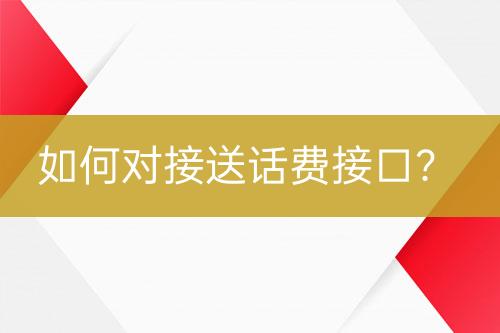 如何对接送话费接口?